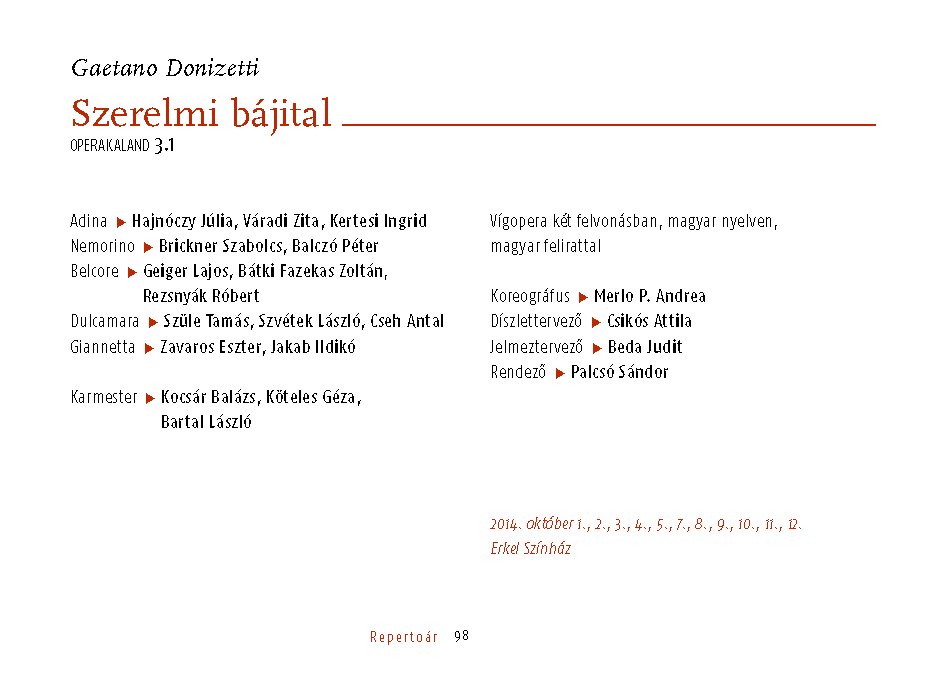 Gaetano Donizetti

Szerelmi bájital

OPERAKALAND 3.1

Adina ▶ Hajnóczy Júlia, Váradi Zita, Kertesi Ingrid
Nemorino ▶ Brickner Szabolcs, Balczó Péter
Belcore ▶ Geiger Lajos, Bátki Fazekas Zoltán, Rezsnyák Róbert
Dulcamara ▶ Szüle Tamás, Szvétek László, Cseh Antal
Giannetta ▶ Zavaros Eszter, Jakab Ildikó

Karmester ▶ Kocsár Balázs, Köteles Géza, Bartal László

Vígopera két felvonásban, magyar nyelven, magyar felirattal

Koreográfus ▶ Merlo P. Andrea
Díszlettervező ▶ Csikós Attila
Jelmeztervező ▶ Beda Judit
Rendező ▶ Palcsó Sándor

2014. október 1., 2., 3., 4., 5., 7., 8., 9., 10., 11., 12.
Erkel Színház

Repertoár 98